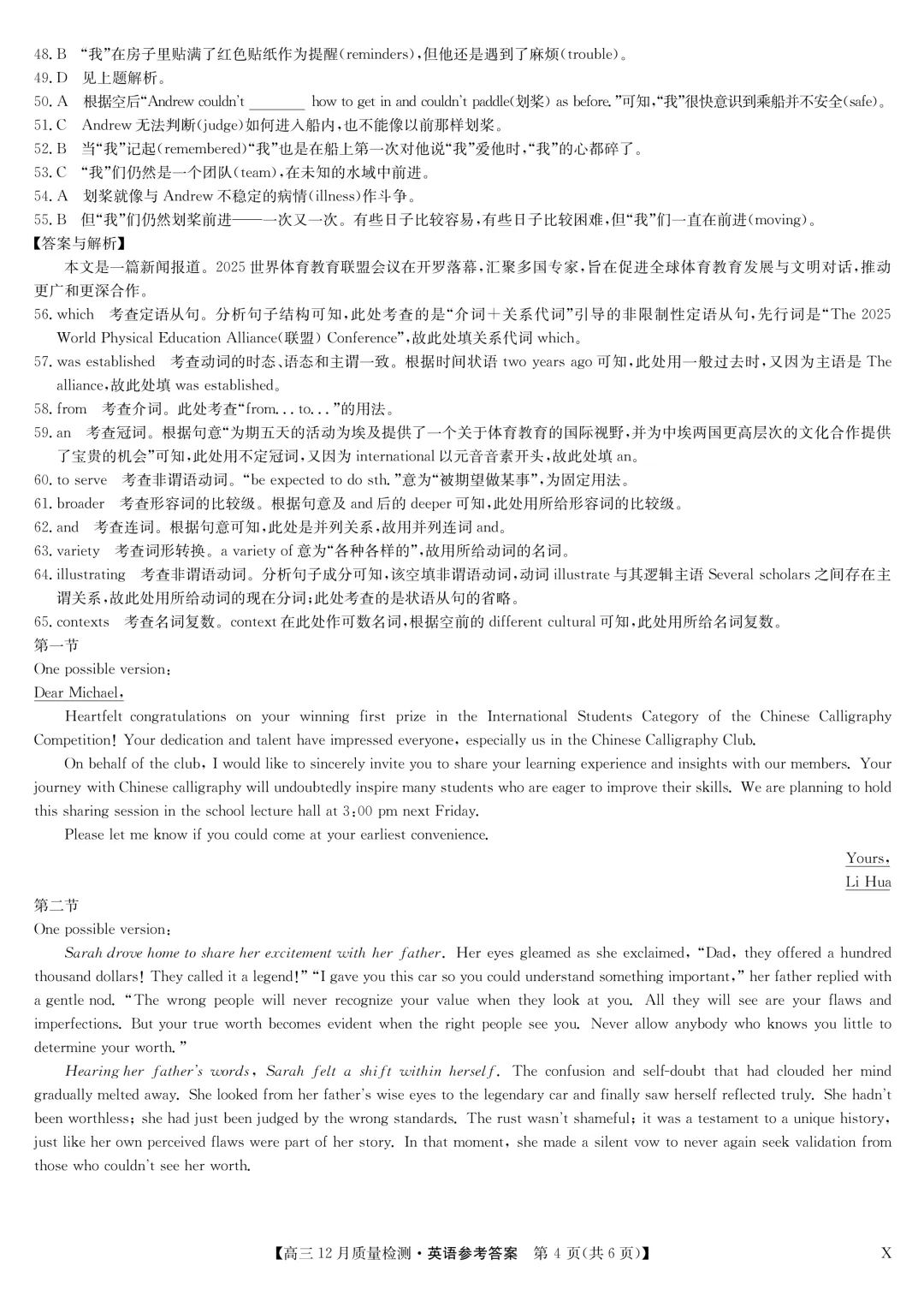 48. B “我”在房子里贴满了红色贴纸作为提醒(reminders)，但他还是遇到了麻烦(trouble)。
49. D 见上题解析。
50. A 根据空后“Andrew couldn't ________ how to get in and couldn't paddle(划桨) as before.”可知，“我”很快意识到乘船并不安全(safe)。
51. C Andrew 无法判断(judge)如何进入船内，也不能像以前那样划桨。
52. B 当“我”记起(remembered)“我”也是在船上第一次对他说“我”爱他时，“我”的心都碎了。
53. C “我”们仍然是一个团队(team)，在未知的水域中前进。
54. A 划桨就像与 Andrew 不稳定的病情(illness)作斗争。
55. B 但“我”们仍然划桨前进——一次又一次。有些日子比较容易，有些日子比较困难，但“我”们一直在前进(moving)。
【答案与解析】
本文是一篇新闻报道。2025 世界体育教育联盟会议在开罗落幕，汇聚多国专家，旨在促进全球体育教育发展与文明对话，推动更广和更深合作。
56. which 考查定语从句。分析句子结构可知，此处考查的是“介词＋关系代词”引导的非限制性定语从句，先行词是“The 2025 World Physical Education Alliance(联盟) Conference”，故此处填关系代词 which。
57. was established 考查动词的时态、语态和主谓一致。根据时间状语 two years ago 可知，此处用一般过去时，又因为主语是 The alliance，故此处填 was established。
58. from 考查介词。此处考查“from... to...”的用法。
59. an 考查冠词。根据句意“为期五天的活动为埃及提供了一个关于体育教育的国际视野，并为中埃两国更高层次的文化合作提供了宝贵的机会”可知，此处用不定冠词，又因为 international 以元音音素开头，故此处填 an。
60. to serve 考查非谓语动词。“be expected to do sth.”意为“被期望做某事”，为固定用法。
61. broader 考查形容词的比较级。根据句意及 and 后的 deeper 可知，此处用所给形容词的比较级。
62. and 考查连词。根据句意可知，此处是并列关系，故用并列连词 and。
63. variety 考查词形转换。a variety of 意为“各种各样的”，故用所给动词的名词。
64. illustrating 考查非谓语动词。分析句子成分可知，该空填非谓语动词，动词 illustrate 与其逻辑主语 Several scholars 之间存在主谓关系，故此处用所给动词的现在分词；此处考查的是状语从句的省略。
65. contexts 考查名词复数。context 在此处作可数名词，根据空前的 different cultural 可知，此处用所给名词复数。
第一节
One possible version:
Dear Michael,
Heartfelt congratulations on your winning first prize in the International Students Category of the Chinese Calligraphy Competition! Your dedication and talent have impressed everyone, especially us in the Chinese Calligraphy Club.
On behalf of the club, I would like to sincerely invite you to share your learning experience and insights with our members. Your journey with Chinese calligraphy will undoubtedly inspire many students who are eager to improve their skills. We are planning to hold this sharing session in the school lecture hall at 3:00 pm next Friday.
Please let me know if you could come at your earliest convenience.
Yours,
Li Hua
第二节
One possible version:
Sarah drove home to share her excitement with her father. Her eyes gleamed as she exclaimed, “Dad, they offered a hundred thousand dollars! They called it a legend!” “I gave you this car so you could understand something important,” her father replied with a gentle nod. “The wrong people will never recognize your value when they look at you. All they will see are your flaws and imperfections. But your true worth becomes evident when the right people see you. Never allow anybody who knows you little to determine your worth.”
Hearing her father's words, Sarah felt a shift within herself. The confusion and self-doubt that had clouded her mind gradually melted away. She looked from her father's wise eyes to the legendary car and finally saw herself reflected truly. She hadn't been worthless; she had just been judged by the wrong standards. The rust wasn't shameful; it was a testament to a unique history, just like her own perceived flaws were part of her story. In that moment, she made a silent vow to never again seek validation from those who couldn't see her worth.
【高三 12 月质量检测·英语参考答案 第 4 页(共 6 页)】 X